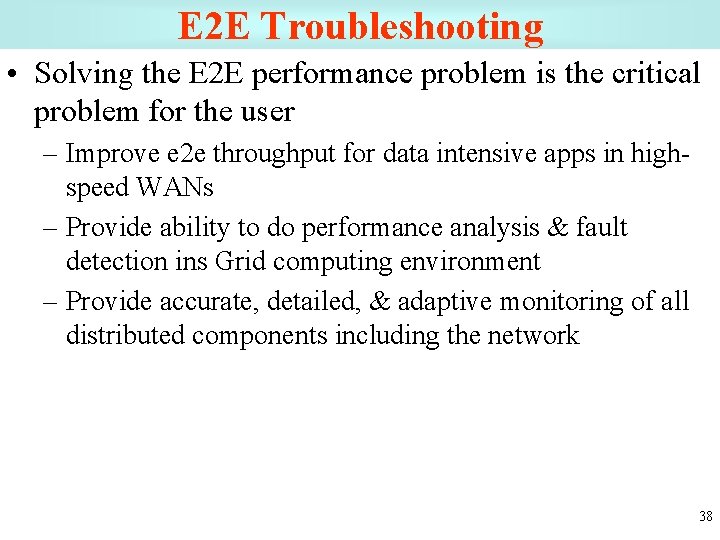 E2E Troubleshooting

• Solving the E2E performance problem is the critical problem for the user

– Improve e2e throughput for data intensive apps in high-speed WANs

– Provide ability to do performance analysis & fault detection ins Grid computing environment

– Provide accurate, detailed, & adaptive monitoring of all distributed components including the network

38